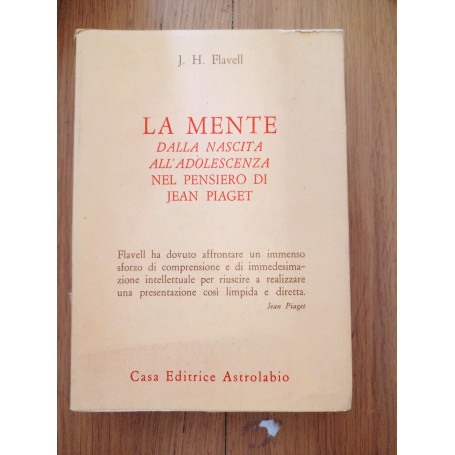 J. H. Flavell

LA MENTE
DALLA NASCITA
ALL'ADOLESCENZA
NEL PENSIERO DI
JEAN PIAGET

Flavell ha dovuto affrontare un immenso sforzo di comprensione e di immedesimazione intellettuale per riuscire a realizzare una presentazione così limpida e diretta.
Jean Piaget

Casa Editrice Astrolabio